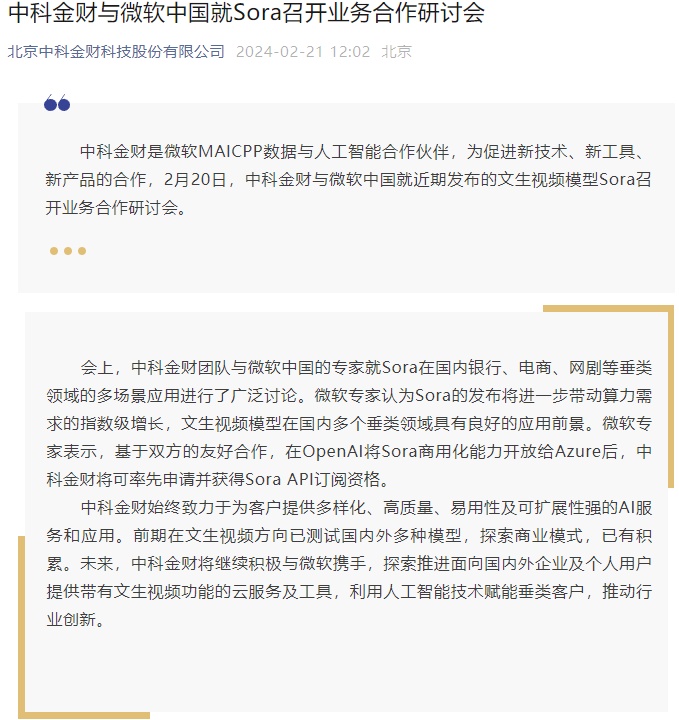 中科金财与微软中国就Sora召开业务合作研讨会

北京中科金财科技股份有限公司 2024-02-21 12:02 北京

中科金财是微软MAICPP数据与人工智能合作伙伴，为促进新技术、新工具、新产品的合作，2月20日，中科金财与微软中国就近期发布的文生视频模型Sora召开业务合作研讨会。

会上，中科金财团队与微软中国的专家就Sora在国内银行、电商、网剧等垂类领域的多场景应用进行了广泛讨论。微软专家认为Sora的发布将进一步带动算力需求的指数级增长，文生视频模型在国内多个垂类领域具有良好的应用前景。微软专家表示，基于双方的友好合作，在OpenAI将Sora商用化能力开放给Azure后，中科金财将可率先申请并获得Sora API订阅资格。

中科金财始终致力于为客户提供多样化、高质量、易用性及可扩展性强的AI服务和应用。前期在文生视频方向已测试国内外多种模型，探索商业模式，已有积累。未来，中科金财将继续积极与微软携手，探索推进面向国内外企业及个人用户提供带有文生视频功能的云服务及工具，利用人工智能技术赋能垂类客户，推动行业创新。